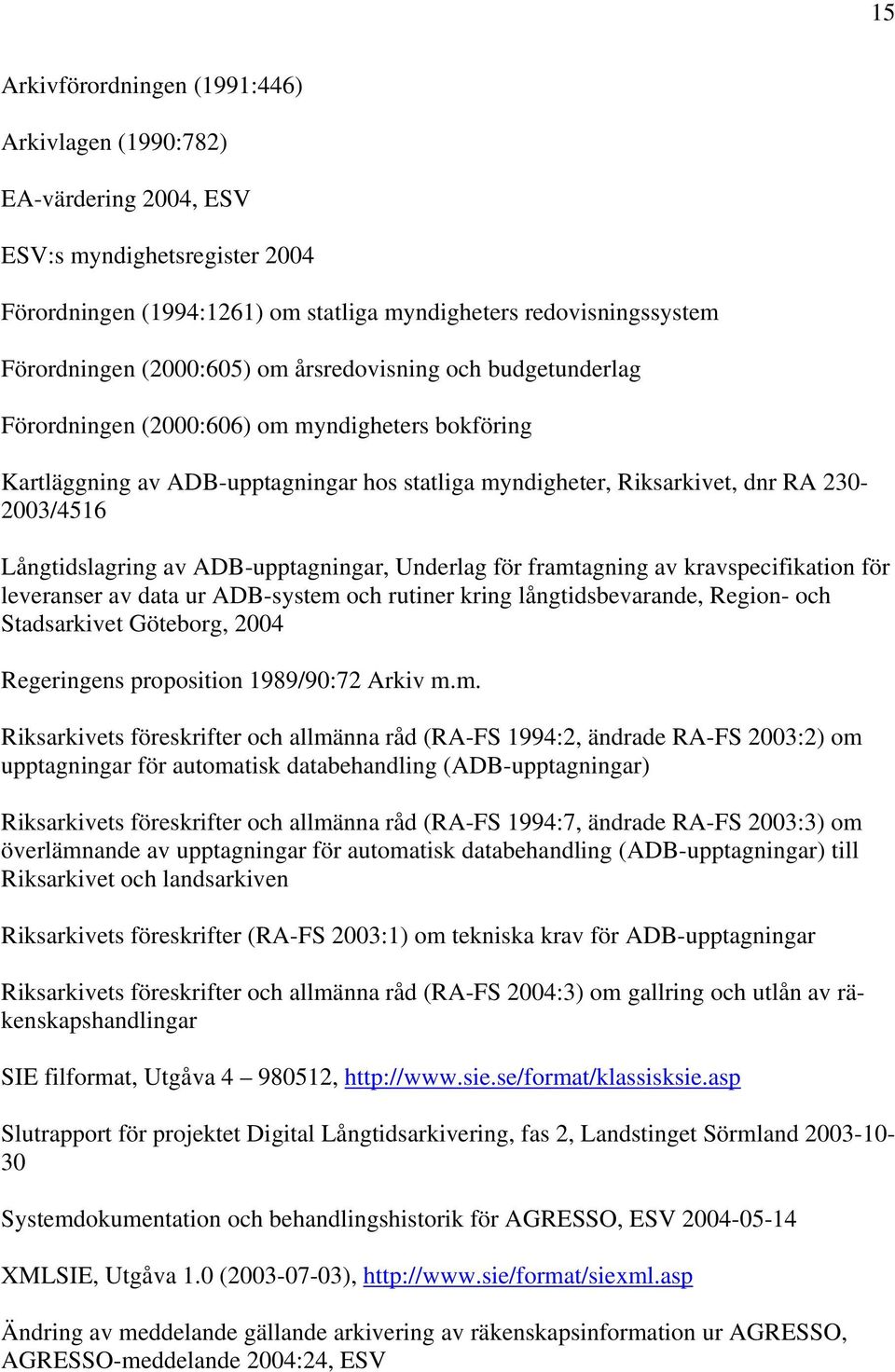 15

Arkivförordningen (1991:446)

Arkivlagen (1990:782)

EA-värdering 2004, ESV

ESV:s myndighetsregister 2004

Förordningen (1994:1261) om statliga myndigheters redovisningssystem

Förordningen (2000:605) om årsredovisning och budgetunderlag

Förordningen (2000:606) om myndigheters bokföring

Kartläggning av ADB-upptagningar hos statliga myndigheter, Riksarkivet, dnr RA 230-2003/4516

Långtidslagring av ADB-upptagningar, Underlag för framtagning av kravspecifikation för leveranser av data ur ADB-system och rutiner kring långtidsbevarande, Region- och Stadsarkivet Göteborg, 2004

Regeringens proposition 1989/90:72 Arkiv m.m.

Riksarkivets föreskrifter och allmänna råd (RA-FS 1994:2, ändrade RA-FS 2003:2) om upptagningar för automatisk databehandling (ADB-upptagningar)

Riksarkivets föreskrifter och allmänna råd (RA-FS 1994:7, ändrade RA-FS 2003:3) om överlämnande av upptagningar för automatisk databehandling (ADB-upptagningar) till Riksarkivet och landsarkiven

Riksarkivets föreskrifter (RA-FS 2003:1) om tekniska krav för ADB-upptagningar

Riksarkivets föreskrifter och allmänna råd (RA-FS 2004:3) om gallring och utlån av räkenskapshandlingar

SIE filformat, Utgåva 4 – 980512, http://www.sie.se/format/klassisksie.asp

Slutrapport för projektet Digital Långtidsarkivering, fas 2, Landstinget Sörmland 2003-10-30

Systemdokumentation och behandlingshistorik för AGRESSO, ESV 2004-05-14

XMLSIE, Utgåva 1.0 (2003-07-03), http://www.sie/format/siexml.asp

Ändring av meddelande gällande arkivering av räkenskapsinformation ur AGRESSO, AGRESSO-meddelande 2004:24, ESV